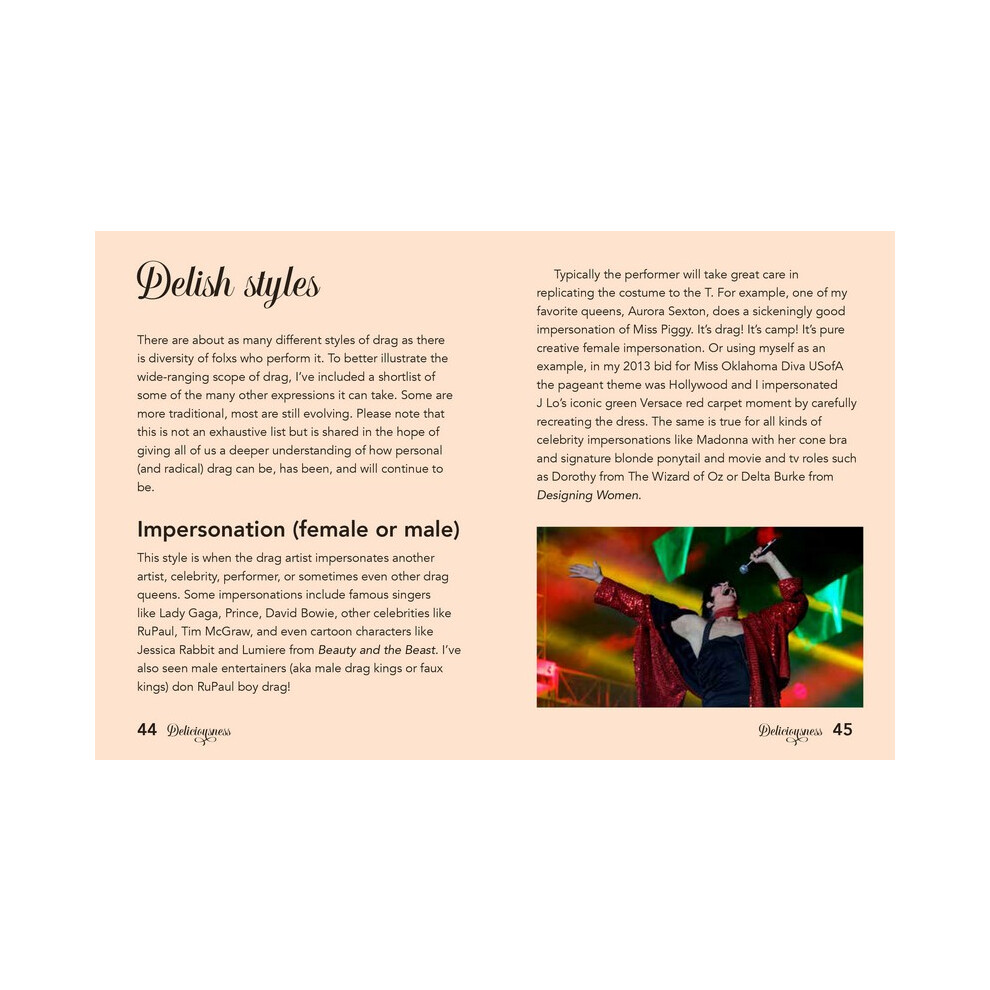 Delish styles

There are about as many different styles of drag as there is diversity of folxs who perform it. To better illustrate the wide-ranging scope of drag, I've included a shortlist of some of the many other expressions it can take. Some are more traditional, most are still evolving. Please note that this is not an exhaustive list but is shared in the hope of giving all of us a deeper understanding of how personal (and radical) drag can be, has been, and will continue to be.

Impersonation (female or male)

This style is when the drag artist impersonates another artist, celebrity, performer, or sometimes even other drag queens. Some impersonations include famous singers like Lady Gaga, Prince, David Bowie, other celebrities like RuPaul, Tim McGraw, and even cartoon characters like Jessica Rabbit and Lumiere from Beauty and the Beast. I've also seen male entertainers (aka male drag kings or faux kings) don RuPaul boy drag!

44 Deliciousness

Typically the performer will take great care in replicating the costume to the T. For example, one of my favorite queens, Aurora Sexton, does a sickeningly good impersonation of Miss Piggy. It's drag! It's camp! It's pure creative female impersonation. Or using myself as an example, in my 2013 bid for Miss Oklahoma Diva USofA the pageant theme was Hollywood and I impersonated J Lo's iconic green Versace red carpet moment by carefully recreating the dress. The same is true for all kinds of celebrity impersonations like Madonna with her cone bra and signature blonde ponytail and movie and tv roles such as Dorothy from The Wizard of Oz or Delta Burke from Designing Women.

Deliciousness 45